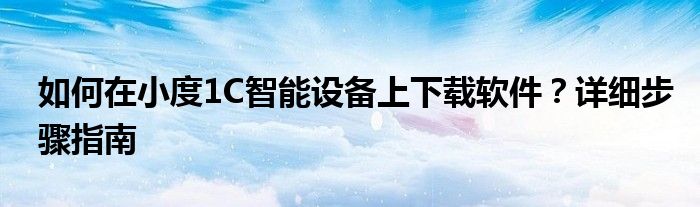 如何在小度1C智能设备上下载软件？详细步骤指南